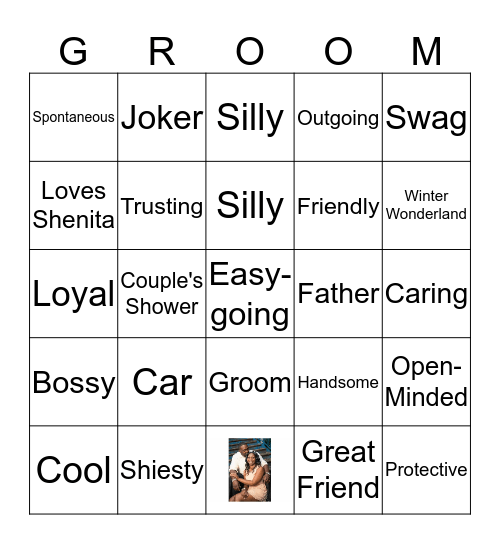 | G | R | O | O | M |
|---|---|---|---|---|
| Spontaneous | Joker | Silly | Outgoing | Swag |
| Loves Shenita | Trusting | Silly | Friendly | Winter Wonderland |
| Loyal | Couple's Shower | Easy-going | Father | Caring |
| Bossy | Car | Groom | Handsome | Open-Minded |
| Cool | Shiesty | | Great Friend | Protective |